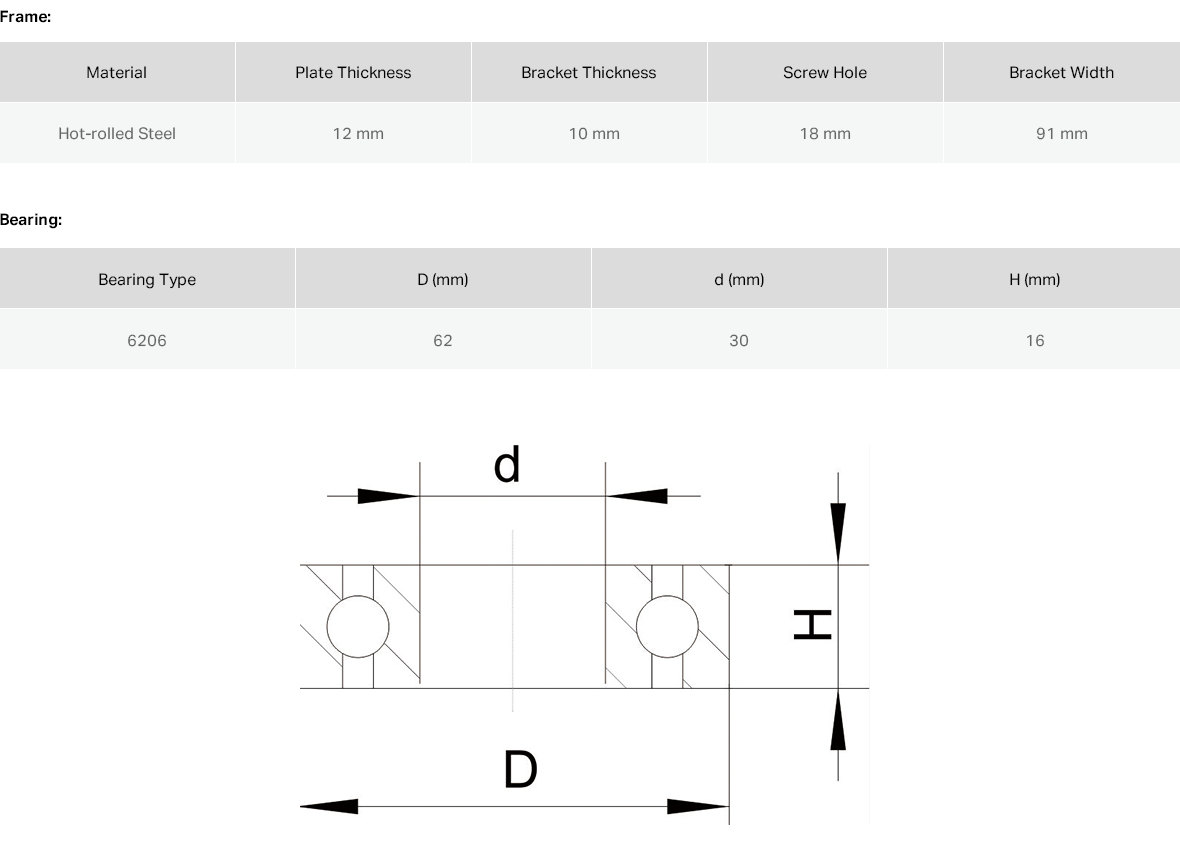 Frame:

| Material | Plate Thickness | Bracket Thickness | Screw Hole | Bracket Width |
|---|---|---|---|---|
| Hot-rolled Steel | 12 mm | 10 mm | 18 mm | 91 mm |

Bearing:

| Bearing Type | D (mm) | d (mm) | H (mm) |
|---|---|---|---|
| 6206 | 62 | 30 | 16 |

d

H

D